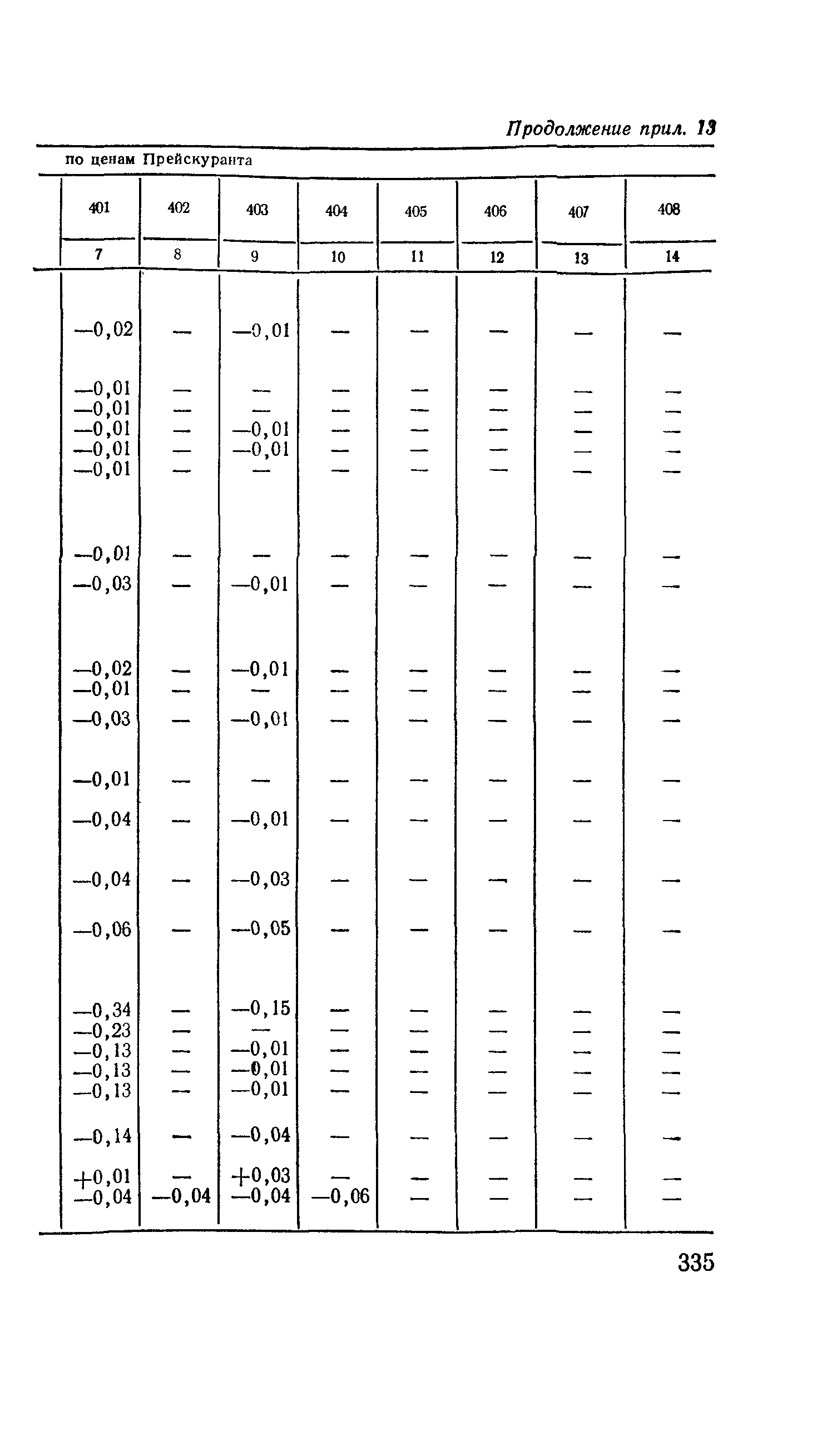 Продолжение прил. 13

по ценам Прейскуранта

| 401 | 402 | 403 | 404 | 405 | 406 | 407 | 408 |
|---|---|---|---|---|---|---|---|
| 7 | 8 | 9 | 10 | 11 | 12 | 13 | 14 |
| —0,02 | — | —0,01 | — | — | — | — | — |
| —0,01 | — | — | — | — | — | — | — |
| —0,01 | — | — | — | — | — | — | — |
| —0,01 | — | —0,01 | — | — | — | — | — |
| —0,01 | — | —0,01 | — | — | — | — | — |
| —0,01 | — | — | — | — | — | — | — |
| —0,01 | — | — | — | — | — | — | — |
| —0,03 | — | —0,01 | — | — | — | — | — |
| —0,02 | — | —0,01 | — | — | — | — | — |
| —0,01 | — | — | — | — | — | — | — |
| —0,03 | — | —0,01 | — | — | — | — | — |
| —0,01 | — | — | — | — | — | — | — |
| —0,04 | — | —0,01 | — | — | — | — | — |
| —0,04 | — | —0,03 | — | — | — | — | — |
| —0,06 | — | —0,05 | — | — | — | — | — |
| —0,34 | — | —0,15 | — | — | — | — | — |
| —0,23 | — | — | — | — | — | — | — |
| —0,13 | — | —0,01 | — | — | — | — | — |
| —0,13 | — | —0,01 | — | — | — | — | — |
| —0,13 | — | —0,01 | — | — | — | — | — |
| —0,14 | — | —0,04 | — | — | — | — | — |
| +0,01 | — | +0,03 | — | — | — | — | — |
| —0,04 | —0,04 | —0,04 | —0,06 | — | — | — | — |

335